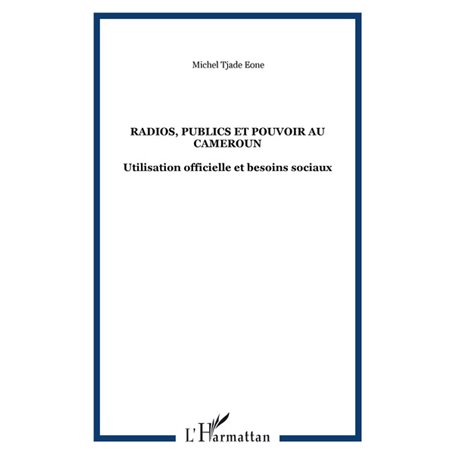 Michel Tjade Eone

RADIOS, PUBLICS ET POUVOIR AU CAMEROUN

Utilisation officielle et besoins sociaux

L'Harmattan